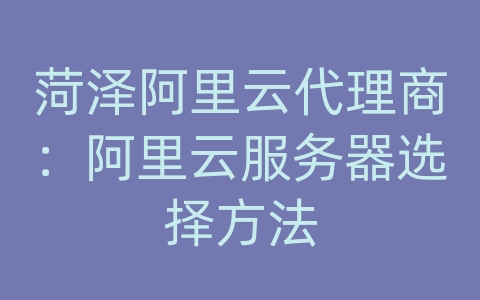 菏泽阿里云代理商：阿里云服务器选择方法